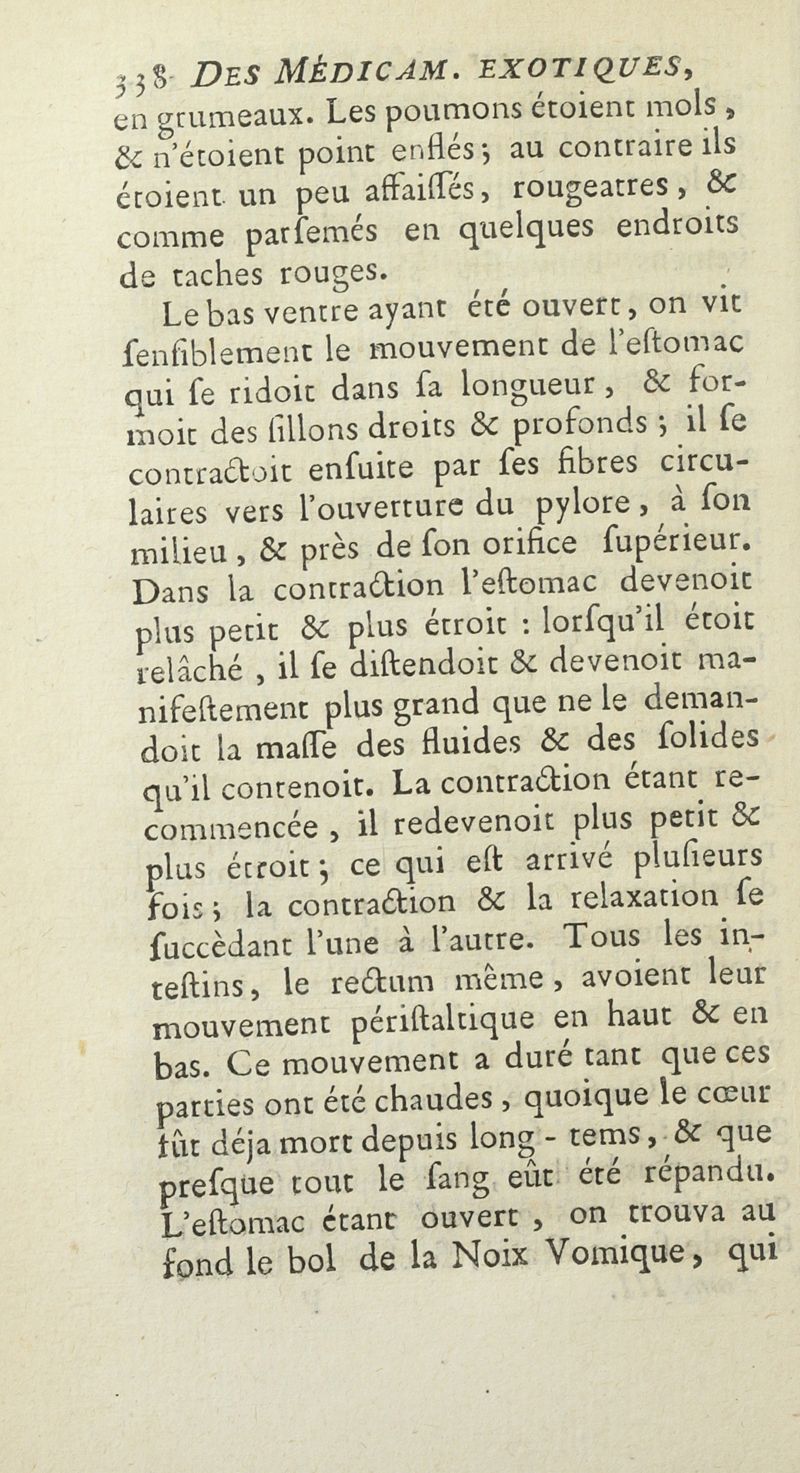 338 DES MÉDICAM. EXOTIQUES, en grumeaux. Les poumons étoient mols, & n'étoient point enflés; au contraire ils étoient un peu affaiſſés, rougeatres, & comme parſemés en quelques endroits de taches rouges.

Le bas ventre ayant été ouvert, on vit ſenſiblement le mouvement de l'eſtomac qui ſe ridoit dans ſa longueur, & formoit des ſillons droits & profonds; il ſe contractoit enſuite par ſes fibres circulaires vers l'ouverture du pylore, à ſon milieu, & près de ſon orifice ſupérieur. Dans la contraction l'eſtomac devenoit plus petit & plus étroit : lorſqu'il étoit relâché, il ſe diſtendoit & devenoit manifeſtement plus grand que ne le demandoit la maſſe des fluides & des ſolides qu'il contenoit. La contraction étant recommencée, il redevenoit plus petit & plus étroit; ce qui eſt arrivé pluſieurs fois; la contraction & la relaxation ſe ſuccèdant l'une à l'autre. Tous les inteſtins, le rectum même, avoient leur mouvement périſtaltique en haut & en bas. Ce mouvement a duré tant que ces parties ont été chaudes, quoique le cœur fût déja mort depuis long-tems, & que preſque tout le ſang eût été répandu. L'eſtomac étant ouvert, on trouva au fond le bol de la Noix Vomique, qui